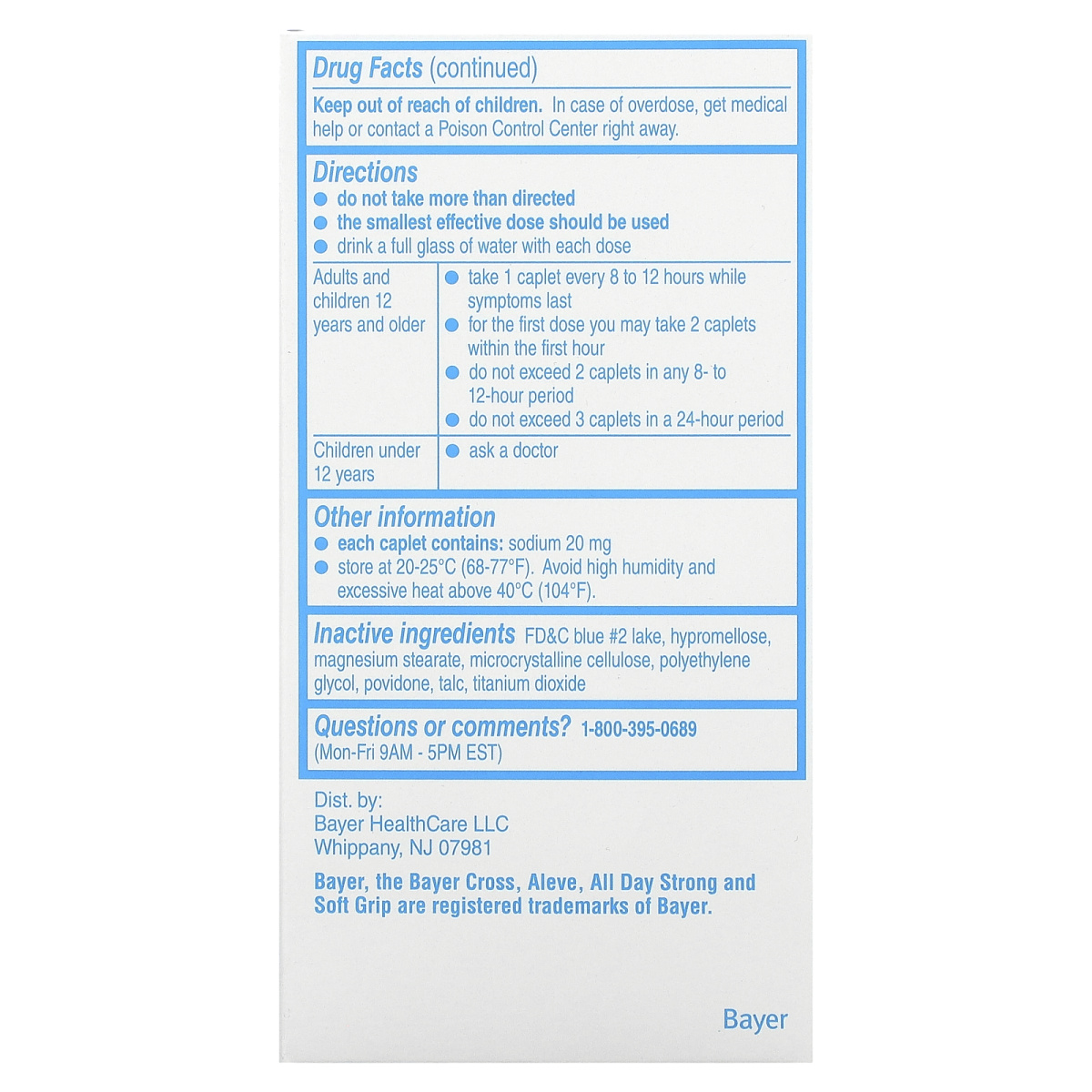 Drug Facts (continued)

Keep out of reach of children. In case of overdose, get medical help or contact a Poison Control Center right away.

Directions
● do not take more than directed
● the smallest effective dose should be used
● drink a full glass of water with each dose

| Adults and children 12 years and older | ● take 1 caplet every 8 to 12 hours while symptoms last ● for the first dose you may take 2 caplets within the first hour ● do not exceed 2 caplets in any 8- to 12-hour period ● do not exceed 3 caplets in a 24-hour period |
|---|---|
| Children under 12 years | ● ask a doctor |

Other information
● each caplet contains: sodium 20 mg
● store at 20-25°C (68-77°F). Avoid high humidity and excessive heat above 40°C (104°F).

Inactive ingredients FD&C blue #2 lake, hypromellose, magnesium stearate, microcrystalline cellulose, polyethylene glycol, povidone, talc, titanium dioxide

Questions or comments? 1-800-395-0689 (Mon-Fri 9AM - 5PM EST)

Dist. by:
Bayer HealthCare LLC
Whippany, NJ 07981

Bayer, the Bayer Cross, Aleve, All Day Strong and Soft Grip are registered trademarks of Bayer.

Bayer